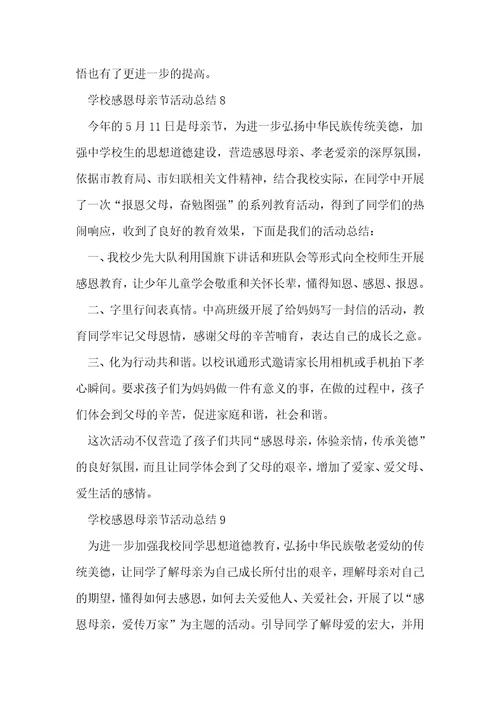 悟也有了更进一步的提高。

学校感恩母亲节活动总结 8

今年的 5 月 11 日是母亲节，为进一步弘扬中华民族传统美德，加强中学校生的思想道德建设，营造感恩母亲、孝老爱亲的深厚氛围，依据市教育局、市妇联相关文件精神，结合我校实际，在同学中开展了一次“报恩父母，奋勉图强”的系列教育活动，得到了同学们的热闹响应，收到了良好的教育效果，下面是我们的活动总结：

一、我校少先大队利用国旗下讲话和班队会等形式向全校师生开展感恩教育，让少年儿童学会敬重和关怀长辈，懂得知恩、感恩、报恩。

二、字里行间表真情。中高班级开展了给妈妈写一封信的活动，教育同学牢记父母恩情，感谢父母的辛苦哺育，表达自己的成长之意。

三、化为行动共和谐。以校讯通形式邀请家长用相机或手机拍下孝心瞬间。要求孩子们为妈妈做一件有意义的事，在做的过程中，孩子们体会到父母的辛苦，促进家庭和谐，社会和谐。

这次活动不仅营造了孩子们共同“感恩母亲，体验亲情，传承美德”的良好氛围，而且让同学体会到了父母的艰辛，增加了爱家、爱父母、爱生活的感情。

学校感恩母亲节活动总结 9

为进一步加强我校同学思想道德教育，弘扬中华民族敬老爱幼的传统美德，让同学了解母亲为自己成长所付出的艰辛，理解母亲对自己的期望，懂得如何去感恩，如何去关爱他人、关爱社会，开展了以“感恩母亲，爱传万家”为主题的活动。引导同学了解母爱的宏大，并用